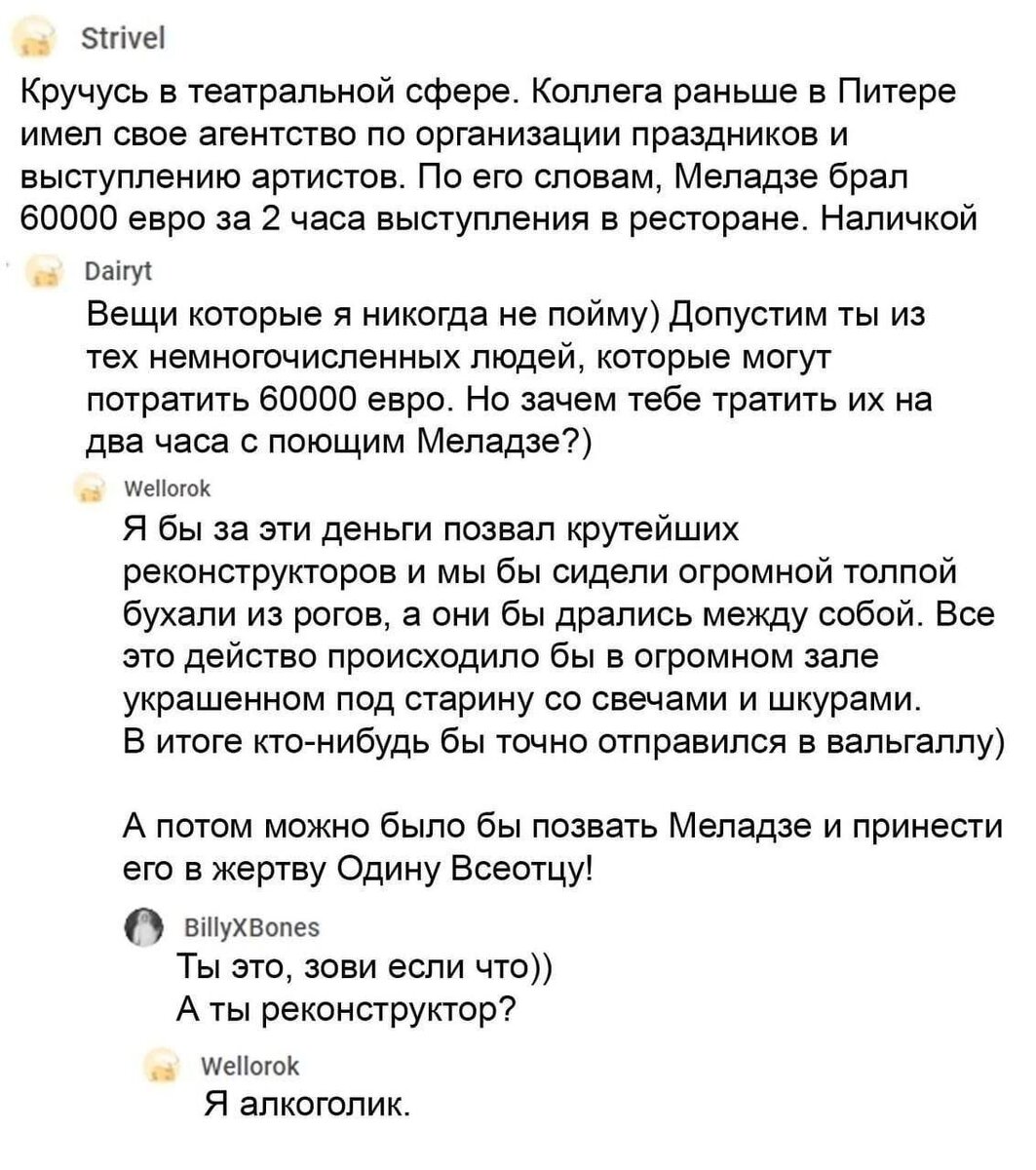 Strivel

Кручусь в театральной сфере. Коллега раньше в Питере имел свое агентство по организации праздников и выступлению артистов. По его словам, Меладзе брал 60000 евро за 2 часа выступления в ресторане. Наличкой

Dairyt

Вещи которые я никогда не пойму) Допустим ты из тех немногочисленных людей, которые могут потратить 60000 евро. Но зачем тебе тратить их на два часа с поющим Меладзе?)

Wellorok

Я бы за эти деньги позвал крутейших реконструкторов и мы бы сидели огромной толпой бухали из рогов, а они бы дрались между собой. Все это действо происходило бы в огромном зале украшенном под старину со свечами и шкурами. В итоге кто-нибудь бы точно отправился в вальгаллу)

А потом можно было бы позвать Меладзе и принести его в жертву Одину Всеотцу!

BillyXBones

Ты это, зови если что))
А ты реконструктор?

Wellorok

Я алкоголик.